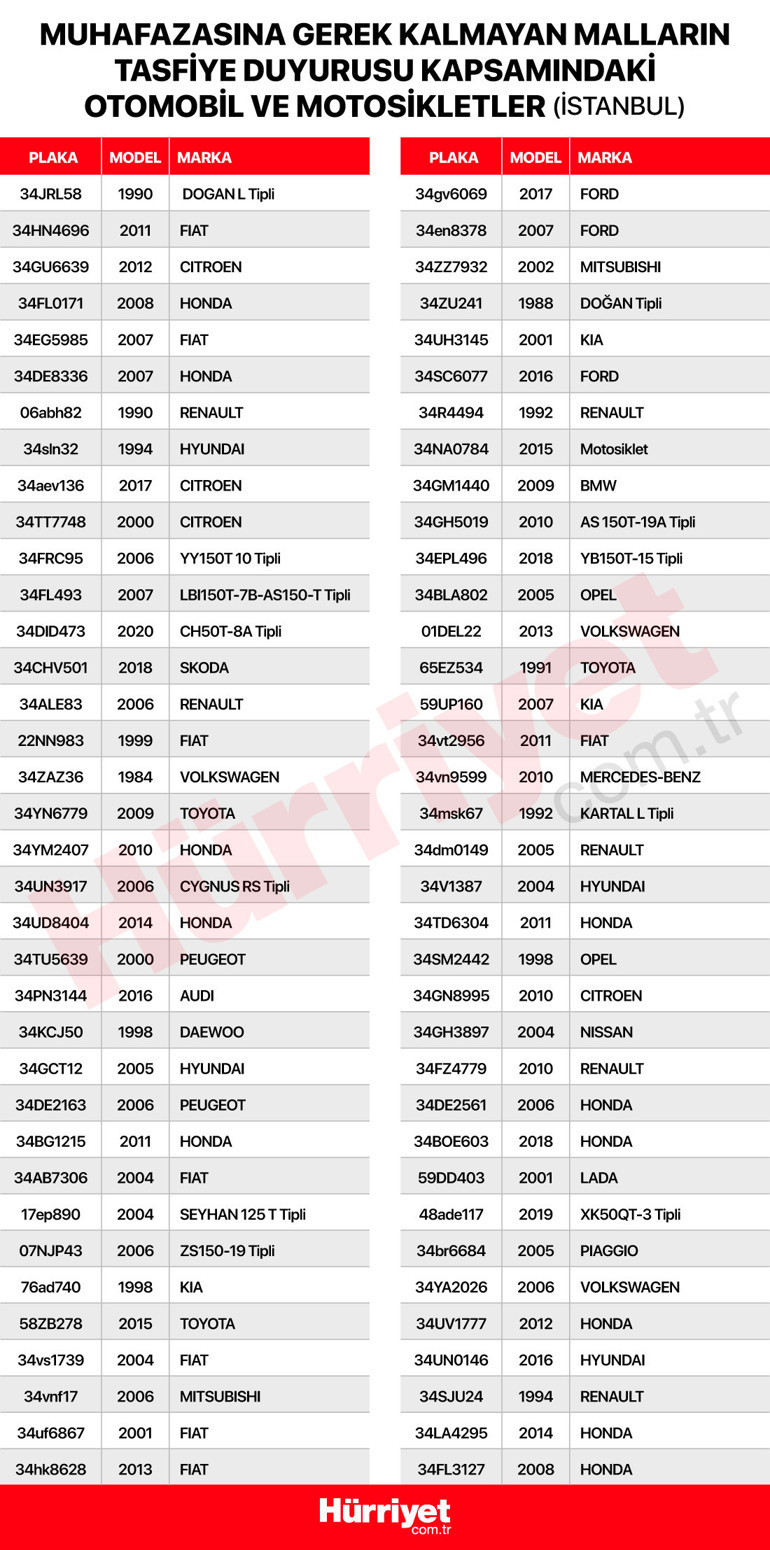 MUHAFAZASINA GEREK KALMAYAN MALLARIN TASFİYE DUYURUSU KAPSAMINDAKİ OTOMOBİL VE MOTOSİKLETLER (İSTANBUL)

| PLAKA | MODEL | MARKA |
|---|---|---|
| 34JRL58 | 1990 | DOGAN L Tipli |
| 34HN4696 | 2011 | FIAT |
| 34GU6639 | 2012 | CITROEN |
| 34FL0171 | 2008 | HONDA |
| 34EG5985 | 2007 | FIAT |
| 34DE8336 | 2007 | HONDA |
| 06abh82 | 1990 | RENAULT |
| 34sln32 | 1994 | HYUNDAI |
| 34aev136 | 2017 | CITROEN |
| 34TT7748 | 2000 | CITROEN |
| 34FRC95 | 2006 | YY150T 10 Tipli |
| 34FL493 | 2007 | LBI150T-7B-AS150-T Tipli |
| 34DID473 | 2020 | CH50T-8A Tipli |
| 34CHV501 | 2018 | SKODA |
| 34ALE83 | 2006 | RENAULT |
| 22NN983 | 1999 | FIAT |
| 34ZAZ36 | 1984 | VOLKSWAGEN |
| 34YN6779 | 2009 | TOYOTA |
| 34YM2407 | 2010 | HONDA |
| 34UN3917 | 2006 | CYGNUS RS Tipli |
| 34UD8404 | 2014 | HONDA |
| 34TU5639 | 2000 | PEUGEOT |
| 34PN3144 | 2016 | AUDI |
| 34KCJ50 | 1998 | DAEWOO |
| 34GCT12 | 2005 | HYUNDAI |
| 34DE2163 | 2006 | PEUGEOT |
| 34BG1215 | 2011 | HONDA |
| 34AB7306 | 2004 | FIAT |
| 17ep890 | 2004 | SEYHAN 125 T Tipli |
| 07NJP43 | 2006 | ZS150-19 Tipli |
| 76ad740 | 1998 | KIA |
| 58ZB278 | 2015 | TOYOTA |
| 34vs1739 | 2004 | FIAT |
| 34vnf17 | 2006 | MITSUBISHI |
| 34uf6867 | 2001 | FIAT |
| 34hk8628 | 2013 | FIAT |

| PLAKA | MODEL | MARKA |
|---|---|---|
| 34gv6069 | 2017 | FORD |
| 34en8378 | 2007 | FORD |
| 34ZZ7932 | 2002 | MITSUBISHI |
| 34ZU241 | 1988 | DOĞAN Tipli |
| 34UH3145 | 2001 | KIA |
| 34SC6077 | 2016 | FORD |
| 34R4494 | 1992 | RENAULT |
| 34NA0784 | 2015 | Motosiklet |
| 34GM1440 | 2009 | BMW |
| 34GH5019 | 2010 | AS 150T-19A Tipli |
| 34EPL496 | 2018 | YB150T-15 Tipli |
| 34BLA802 | 2005 | OPEL |
| 01DEL22 | 2013 | VOLKSWAGEN |
| 65EZ534 | 1991 | TOYOTA |
| 59UP160 | 2007 | KIA |
| 34vt2956 | 2011 | FIAT |
| 34vn9599 | 2010 | MERCEDES-BENZ |
| 34msk67 | 1992 | KARTAL L Tipli |
| 34dm0149 | 2005 | RENAULT |
| 34V1387 | 2004 | HYUNDAI |
| 34TD6304 | 2011 | HONDA |
| 34SM2442 | 1998 | OPEL |
| 34GN8995 | 2010 | CITROEN |
| 34GH3897 | 2004 | NISSAN |
| 34FZ4779 | 2010 | RENAULT |
| 34DE2561 | 2006 | HONDA |
| 34BOE603 | 2018 | HONDA |
| 59DD403 | 2001 | LADA |
| 48ade117 | 2019 | XK50QT-3 Tipli |
| 34br6684 | 2005 | PIAGGIO |
| 34YA2026 | 2006 | VOLKSWAGEN |
| 34UV1777 | 2012 | HONDA |
| 34UN0146 | 2016 | HYUNDAI |
| 34SJU24 | 1994 | RENAULT |
| 34LA4295 | 2014 | HONDA |
| 34FL3127 | 2008 | HONDA |

Hürriyet.com.tr

Hürriyet com.tr